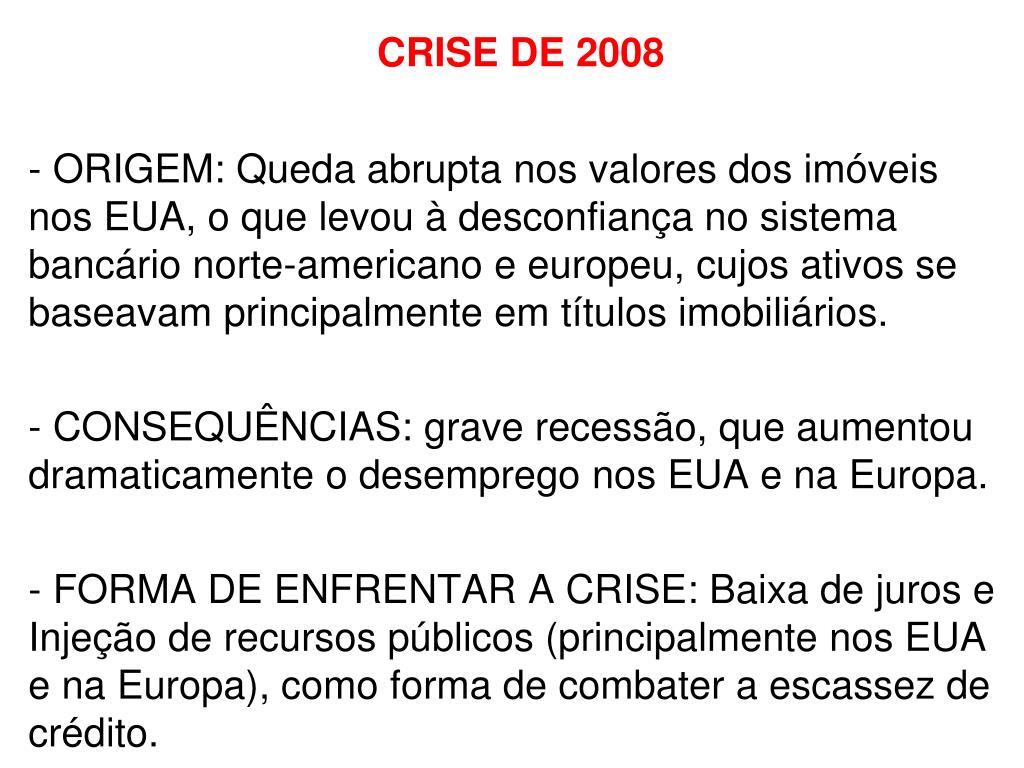 CRISE DE 2008

- ORIGEM: Queda abrupta nos valores dos imóveis nos EUA, o que levou à desconfiança no sistema bancário norte-americano e europeu, cujos ativos se baseavam principalmente em títulos imobiliários.

- CONSEQUÊNCIAS: grave recessão, que aumentou dramaticamente o desemprego nos EUA e na Europa.

- FORMA DE ENFRENTAR A CRISE: Baixa de juros e Injeção de recursos públicos (principalmente nos EUA e na Europa), como forma de combater a escassez de crédito.